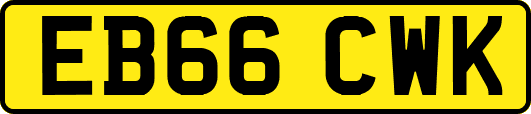 EB66 CWK